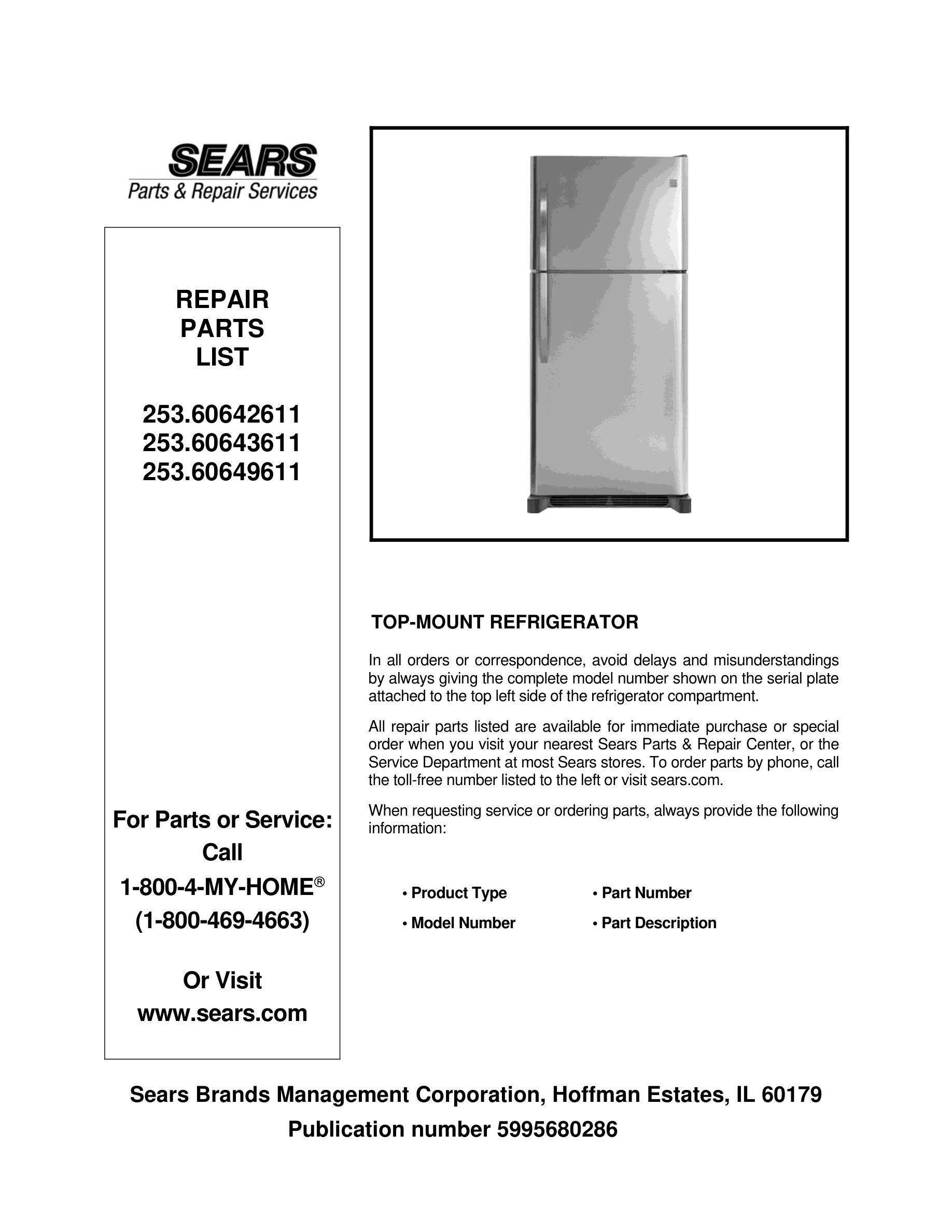 SEARS
Parts & Repair Services

REPAIR
PARTS
LIST

253.60642611
253.60643611
253.60649611

For Parts or Service:
Call
1-800-4-MY-HOME®
(1-800-469-4663)

Or Visit
www.sears.com

TOP-MOUNT REFRIGERATOR

In all orders or correspondence, avoid delays and misunderstandings by always giving the complete model number shown on the serial plate attached to the top left side of the refrigerator compartment.

All repair parts listed are available for immediate purchase or special order when you visit your nearest Sears Parts & Repair Center, or the Service Department at most Sears stores. To order parts by phone, call the toll-free number listed to the left or visit sears.com.

When requesting service or ordering parts, always provide the following information:

• Product Type
• Model Number
• Part Number
• Part Description

Sears Brands Management Corporation, Hoffman Estates, IL 60179
Publication number 5995680286